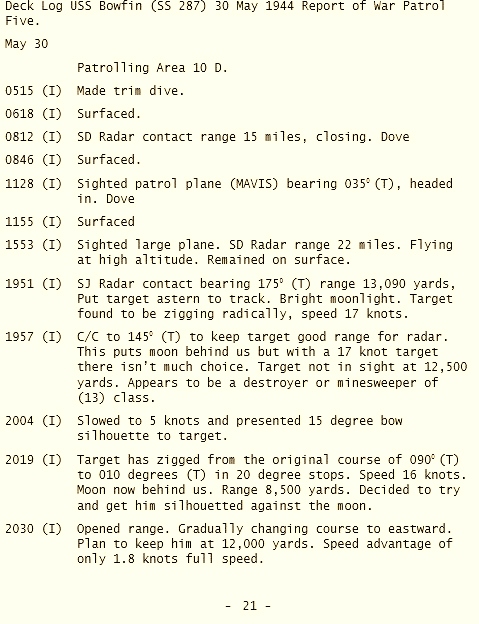 Deck Log USS Bowfin (SS 287) 30 May 1944 Report of War Patrol Five.

May 30

Patrolling Area 10 D.

0515 (I) Made trim dive.

0618 (I) Surfaced.

0812 (I) SD Radar contact range 15 miles, closing. Dove

0846 (I) Surfaced.

1128 (I) Sighted patrol plane (MAVIS) bearing 035° (T), headed in. Dove

1155 (I) Surfaced

1553 (I) Sighted large plane. SD Radar range 22 miles. Flying at high altitude. Remained on surface.

1951 (I) SJ Radar contact bearing 175° (T) range 13,090 yards, Put target astern to track. Bright moonlight. Target found to be zigging radically, speed 17 knots.

1957 (I) C/C to 145° (T) to keep target good range for radar. This puts moon behind us but with a 17 knot target there isn't much choice. Target not in sight at 12,500 yards. Appears to be a destroyer or minesweeper of (13) class.

2004 (I) Slowed to 5 knots and presented 15 degree bow silhouette to target.

2019 (I) Target has zigged from the original course of 090° (T) to 010 degrees (T) in 20 degree stops. Speed 16 knots. Moon now behind us. Range 8,500 yards. Decided to try and get him silhouetted against the moon.

2030 (I) Opened range. Gradually changing course to eastward. Plan to keep him at 12,000 yards. Speed advantage of only 1.8 knots full speed.

- 21 -